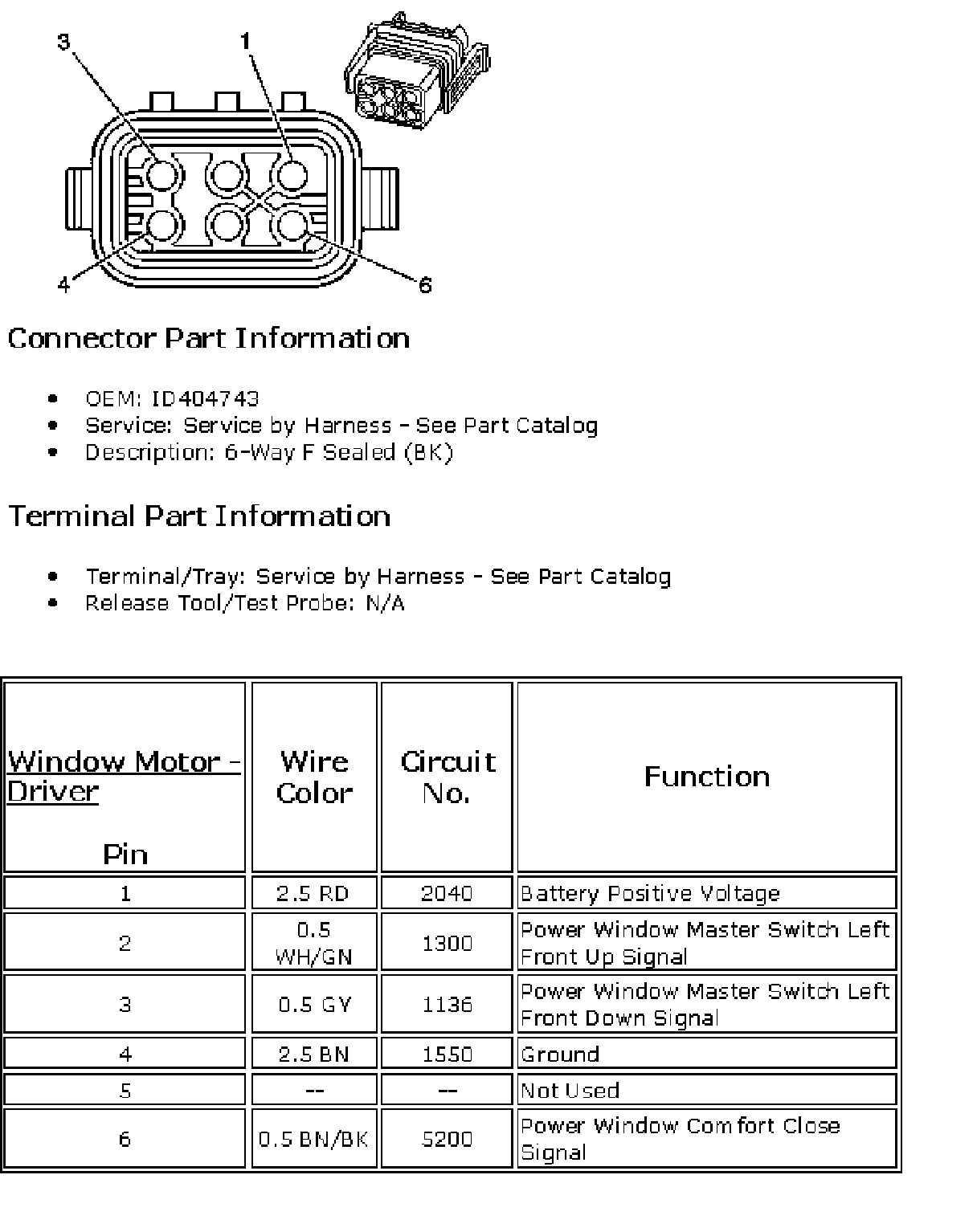 3
1
4
6

Connector Part Information

- OEM: ID404743
- Service: Service by Harness - See Part Catalog
- Description: 6-Way F Sealed (BK)

Terminal Part Information

- Terminal/Tray: Service by Harness - See Part Catalog
- Release Tool/Test Probe: N/A

| Window Motor - Driver Pin | Wire Color | Circuit No. | Function |
|---|---|---|---|
| 1 | 2.5 RD | 2040 | Battery Positive Voltage |
| 2 | 0.5 WH/GN | 1300 | Power Window Master Switch Left Front Up Signal |
| 3 | 0.5 GY | 1136 | Power Window Master Switch Left Front Down Signal |
| 4 | 2.5 BN | 1550 | Ground |
| 5 | -- | -- | Not Used |
| 6 | 0.5 BN/BK | 5200 | Power Window Comfort Close Signal |